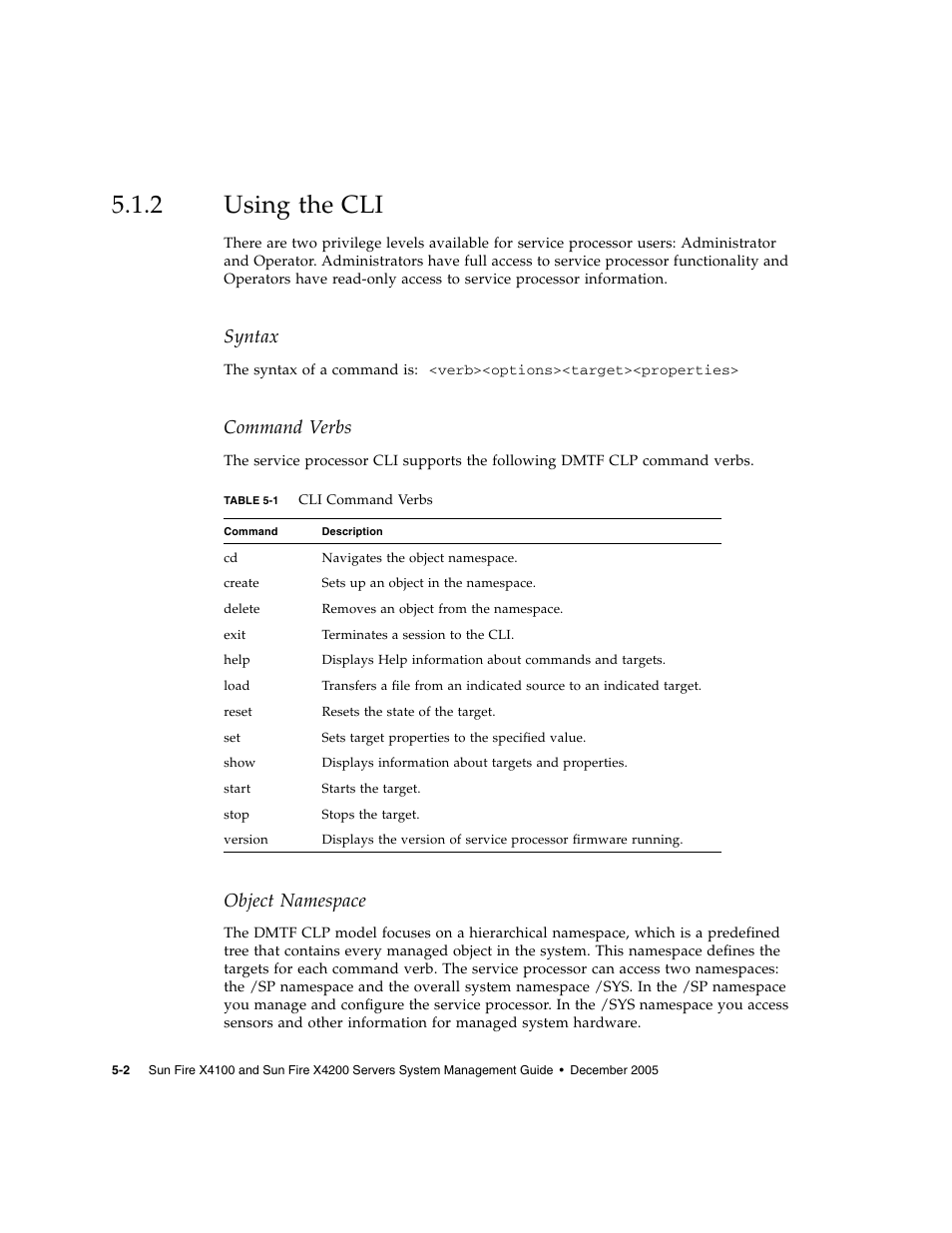 5.1.2 Using the CLI

There are two privilege levels available for service processor users: Administrator and Operator. Administrators have full access to service processor functionality and Operators have read-only access to service processor information.

Syntax

The syntax of a command is: <verb><options><target><properties>

Command Verbs

The service processor CLI supports the following DMTF CLP command verbs.

TABLE 5-1 CLI Command Verbs

| Command | Description |
|---|---|
| cd | Navigates the object namespace. |
| create | Sets up an object in the namespace. |
| delete | Removes an object from the namespace. |
| exit | Terminates a session to the CLI. |
| help | Displays Help information about commands and targets. |
| load | Transfers a file from an indicated source to an indicated target. |
| reset | Resets the state of the target. |
| set | Sets target properties to the specified value. |
| show | Displays information about targets and properties. |
| start | Starts the target. |
| stop | Stops the target. |
| version | Displays the version of service processor firmware running. |

Object Namespace

The DMTF CLP model focuses on a hierarchical namespace, which is a predefined tree that contains every managed object in the system. This namespace defines the targets for each command verb. The service processor can access two namespaces: the /SP namespace and the overall system namespace /SYS. In the /SP namespace you manage and configure the service processor. In the /SYS namespace you access sensors and other information for managed system hardware.

5-2 Sun Fire X4100 and Sun Fire X4200 Servers System Management Guide • December 2005